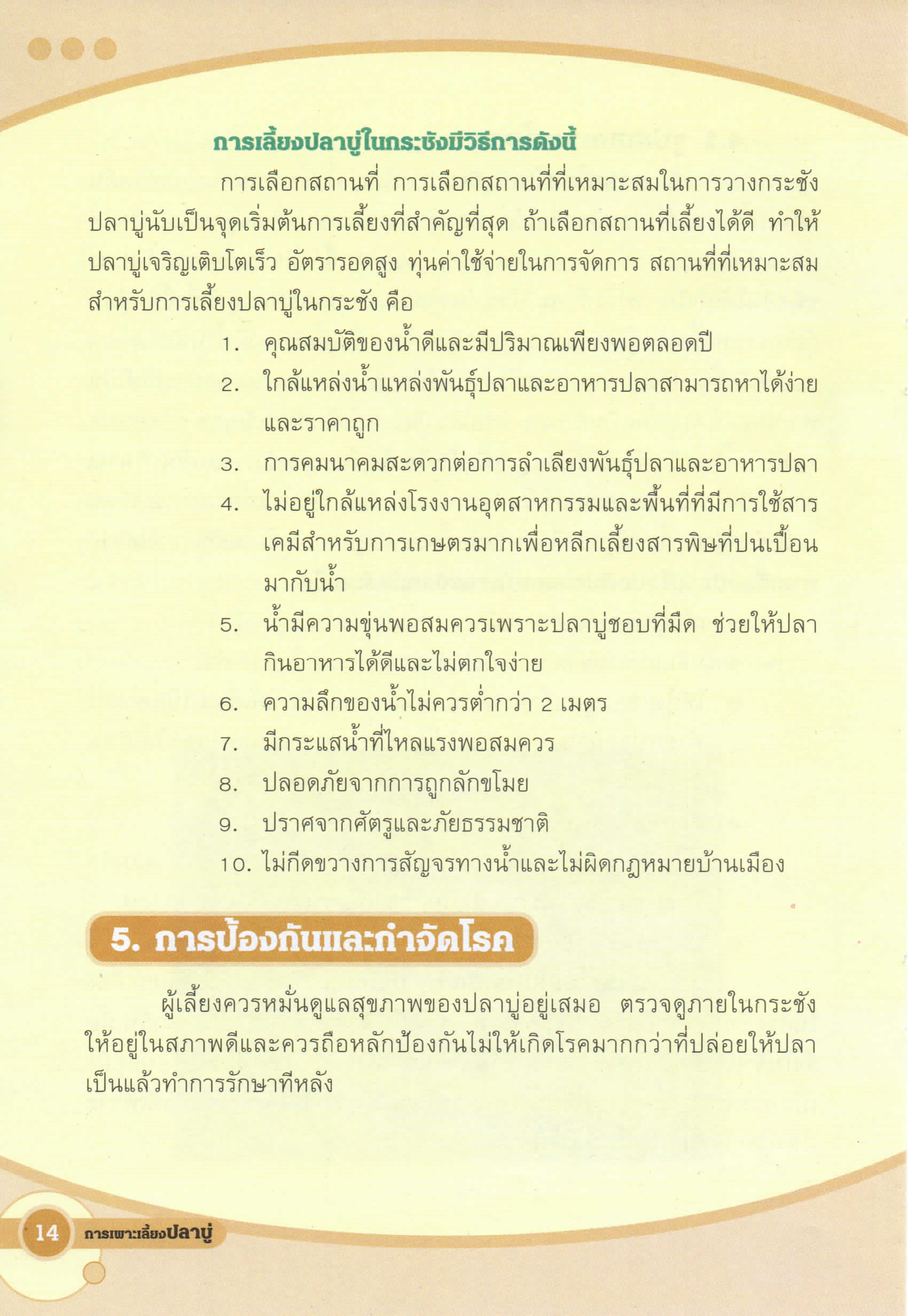 การเลี้ยงปลาบู่ในกระชังมีวิธีการดังนี้

การเลือกสถานที่ การเลือกสถานที่ที่เหมาะสมในการวางกระชังปลาบู่นับเป็นจุดเริ่มต้นการเลี้ยงที่สำคัญที่สุด ถ้าเลือกสถานที่เลี้ยงได้ดี ทำให้ปลาบู่เจริญเติบโตเร็ว อัตรารอดสูง ทุ่นค่าใช้จ่ายในการจัดการ สถานที่ที่เหมาะสมสำหรับการเลี้ยงปลาบู่ในกระชัง คือ

1. คุณสมบัติของน้ำดีและมีปริมาณเพียงพอตลอดปี
2. ใกล้แหล่งน้ำแหล่งพันธุ์ปลาและอาหารปลาสามารถหาได้ง่ายและราคาถูก
3. การคมนาคมสะดวกต่อการลำเลียงพันธุ์ปลาและอาหารปลา
4. ไม่อยู่ใกล้แหล่งโรงงานอุตสาหกรรมและพื้นที่ที่มีการใช้สารเคมีสำหรับการเกษตรมากเพื่อหลีกเลี้ยงสารพิษที่ปนเปื้อนมากับน้ำ
5. น้ำมีความขุ่นพอสมควรเพราะปลาบู่ชอบที่มืด ช่วยให้ปลากินอาหารได้ดีและไม่ตกใจง่าย
6. ความลึกของน้ำไม่ควรต่ำกว่า 2 เมตร
7. มีกระแสน้ำที่ไหลแรงพอสมควร
8. ปลอดภัยจากการถูกลักขโมย
9. ปราศจากศัตรูและภัยธรรมชาติ
10. ไม่กีดขวางการสัญจรทางน้ำและไม่ผิดกฎหมายบ้านเมือง

5. การป้องกันและกำจัดโรค

ผู้เลี้ยงควรหมั่นดูแลสุขภาพของปลาบู่อยู่เสมอ ตรวจดูภายในกระชังให้อยู่ในสภาพดีและควรถือหลักป้องกันไม่ให้เกิดโรคมากกว่าที่ปล่อยให้ปลาเป็นแล้วทำการรักษาทีหลัง

14 การเพาะเลี้ยงปลาบู่